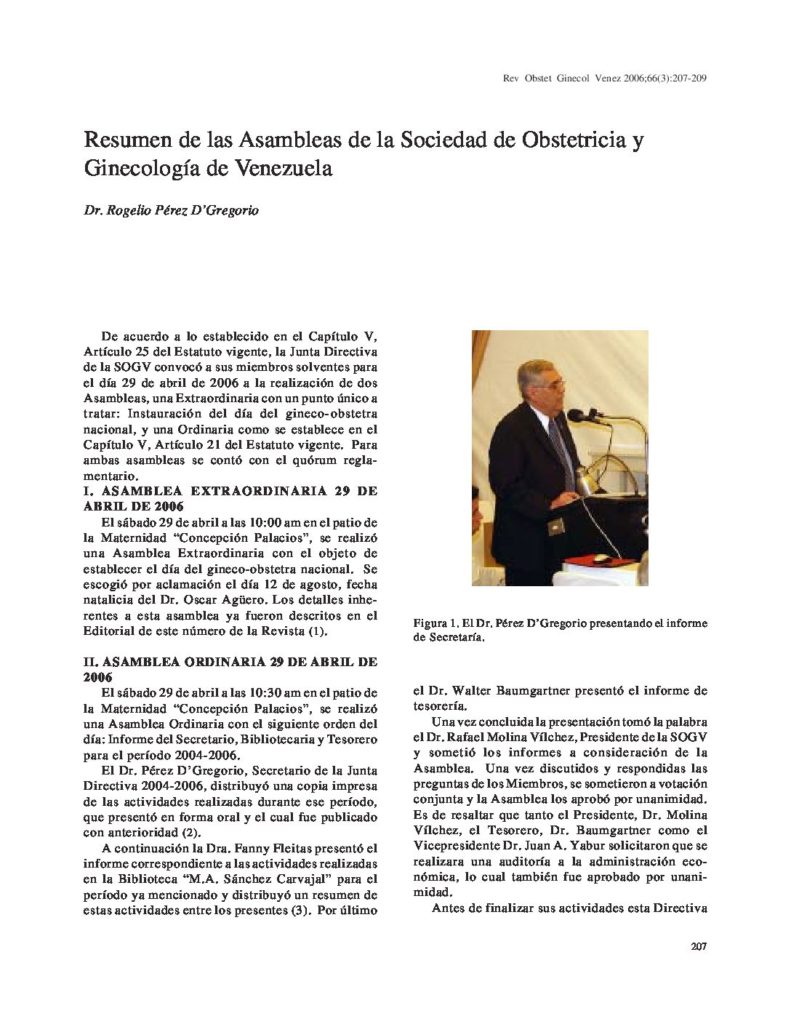 Rev Obstet Ginecol Venez 2006;66(3):207-209

Resumen de las Asambleas de la Sociedad de Obstetricia y Ginecología de Venezuela

Dr. Rogelio Pérez D'Gregorio

De acuerdo a lo establecido en el Capítulo V, Artículo 25 del Estatuto vigente, la Junta Directiva de la SOGV convocó a sus miembros solventes para el día 29 de abril de 2006 a la realización de dos Asambleas, una Extraordinaria con un punto único a tratar: Instauración del día del gineco-obstetra nacional, y una Ordinaria como se establece en el Capítulo V, Artículo 21 del Estatuto vigente. Para ambas asambleas se contó con el quórum reglamentario.

I. ASAMBLEA EXTRAORDINARIA 29 DE ABRIL DE 2006

El sábado 29 de abril a las 10:00 am en el patio de la Maternidad "Concepción Palacios", se realizó una Asamblea Extraordinaria con el objeto de establecer el día del gineco-obstetra nacional. Se escogió por aclamación el día 12 de agosto, fecha natalicia del Dr. Oscar Agüero. Los detalles inherentes a esta asamblea ya fueron descritos en el Editorial de este número de la Revista (1).

II. ASAMBLEA ORDINARIA 29 DE ABRIL DE 2006

El sábado 29 de abril a las 10:30 am en el patio de la Maternidad "Concepción Palacios", se realizó una Asamblea Ordinaria con el siguiente orden del día: Informe del Secretario, Bibliotecaria y Tesorero para el período 2004-2006.

El Dr. Pérez D'Gregorio, Secretario de la Junta Directiva 2004-2006, distribuyó una copia impresa de las actividades realizadas durante ese período, que presentó en forma oral y el cual fue publicado con anterioridad (2).

A continuación la Dra. Fanny Fleitas presentó el informe correspondiente a las actividades realizadas en la Biblioteca "M.A. Sánchez Carvajal" para el período ya mencionado y distribuyó un resumen de estas actividades entre los presentes (3). Por último

Figura 1. El Dr. Pérez D'Gregorio presentando el informe de Secretaría.

el Dr. Walter Baumgartner presentó el informe de tesorería.

Una vez concluida la presentación tomó la palabra el Dr. Rafael Molina Vílchez, Presidente de la SOGV y sometió los informes a consideración de la Asamblea. Una vez discutidos y respondidas las preguntas de los Miembros, se sometieron a votación conjunta y la Asamblea los aprobó por unanimidad. Es de resaltar que tanto el Presidente, Dr. Molina Vílchez, el Tesorero, Dr. Baumgartner como el Vicepresidente Dr. Juan A. Yabur solicitaron que se realizara una auditoría a la administración económica, lo cual también fue aprobado por unanimidad.

Antes de finalizar sus actividades esta Directiva

207